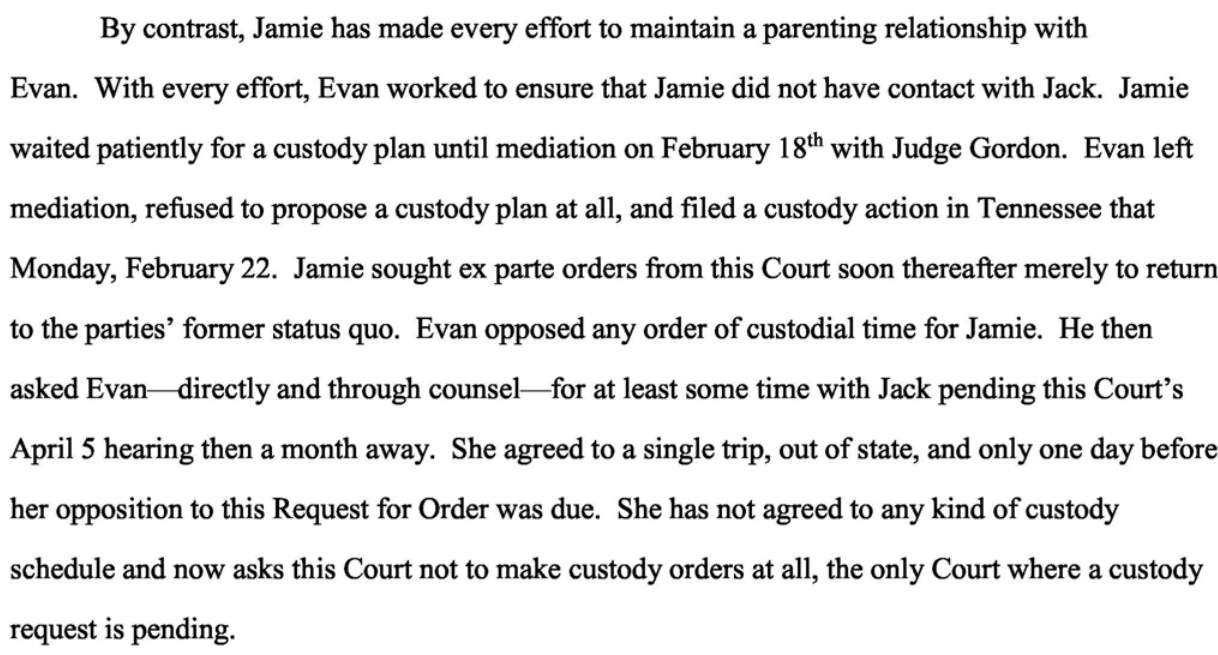 By contrast, Jamie has made every effort to maintain a parenting relationship with Evan. With every effort, Evan worked to ensure that Jamie did not have contact with Jack. Jamie waited patiently for a custody plan until mediation on February 18$^{th}$ with Judge Gordon. Evan left mediation, refused to propose a custody plan at all, and filed a custody action in Tennessee that Monday, February 22. Jamie sought ex parte orders from this Court soon thereafter merely to return to the parties' former status quo. Evan opposed any order of custodial time for Jamie. He then asked Evan—directly and through counsel—for at least some time with Jack pending this Court's April 5 hearing then a month away. She agreed to a single trip, out of state, and only one day before her opposition to this Request for Order was due. She has not agreed to any kind of custody schedule and now asks this Court not to make custody orders at all, the only Court where a custody request is pending.